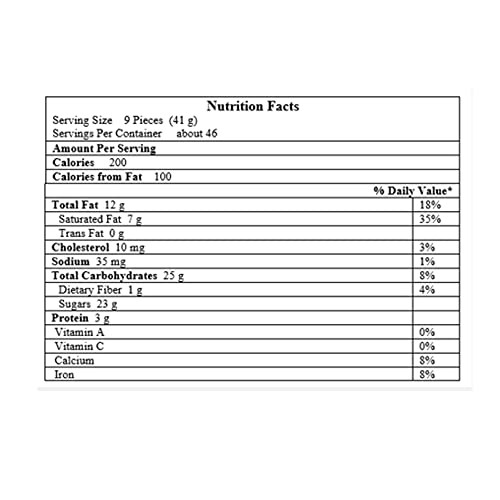 Nutrition Facts
Serving Size 9 Pieces (41 g)
Servings Per Container about 46

Amount Per Serving
Calories 200
Calories from Fat 100

| | % Daily Value* |
|---|---|
| Total Fat 12 g | 18% |
| Saturated Fat 7 g | 35% |
| Trans Fat 0 g | |
| Cholesterol 10 mg | 3% |
| Sodium 35 mg | 1% |
| Total Carbohydrates 25 g | 8% |
| Dietary Fiber 1 g | 4% |
| Sugars 23 g | |
| Protein 3 g | |
| Vitamin A | 0% |
| Vitamin C | 0% |
| Calcium | 8% |
| Iron | 8% |